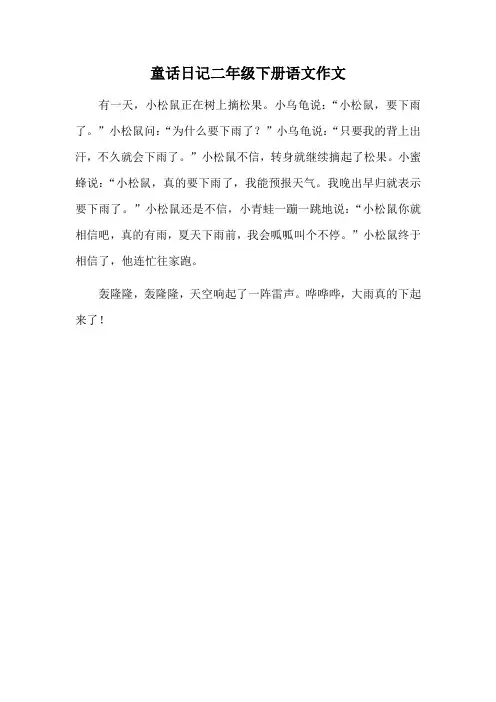 童话日记二年级下册语文作文

有一天，小松鼠正在树上摘松果。小乌龟说：“小松鼠，要下雨了。”小松鼠问：“为什么要下雨了？”小乌龟说：“只要我的背上出汗，不久就会下雨了。”小松鼠不信，转身就继续摘起了松果。小蜜蜂说：“小松鼠，真的要下雨了，我能预报天气。我晚出早归就表示要下雨了。”小松鼠还是不信，小青蛙一蹦一跳地说：“小松鼠你就相信吧，真的有雨，夏天下雨前，我会呱呱叫个不停。”小松鼠终于相信了，他连忙往家跑。

轰隆隆，轰隆隆，天空响起了一阵雷声。哗哗哗，大雨真的下起来了！